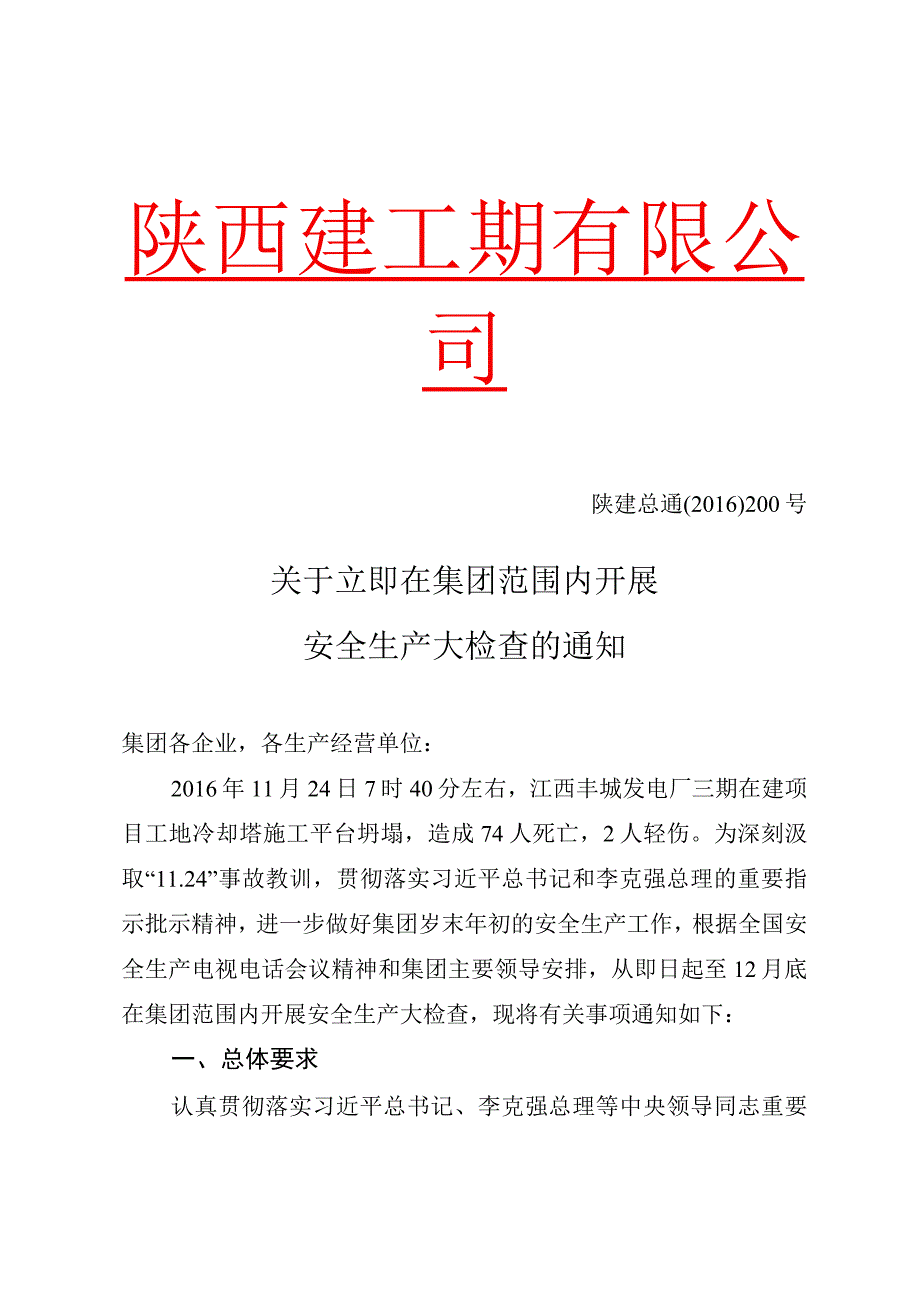 陕西建工期有限公司

陕建总通(2016)200 号

关于立即在集团范围内开展

安全生产大检查的通知

集团各企业，各生产经营单位：

2016 年 11 月 24 日 7 时 40 分左右，江西丰城发电厂三期在建项目工地冷却塔施工平台坍塌，造成 74 人死亡，2 人轻伤。为深刻汲取“11.24”事故教训，贯彻落实习近平总书记和李克强总理的重要指示批示精神，进一步做好集团岁末年初的安全生产工作，根据全国安全生产电视电话会议精神和集团主要领导安排，从即日起至 12 月底在集团范围内开展安全生产大检查，现将有关事项通知如下：

一、总体要求

认真贯彻落实习近平总书记、李克强总理等中央领导同志重要